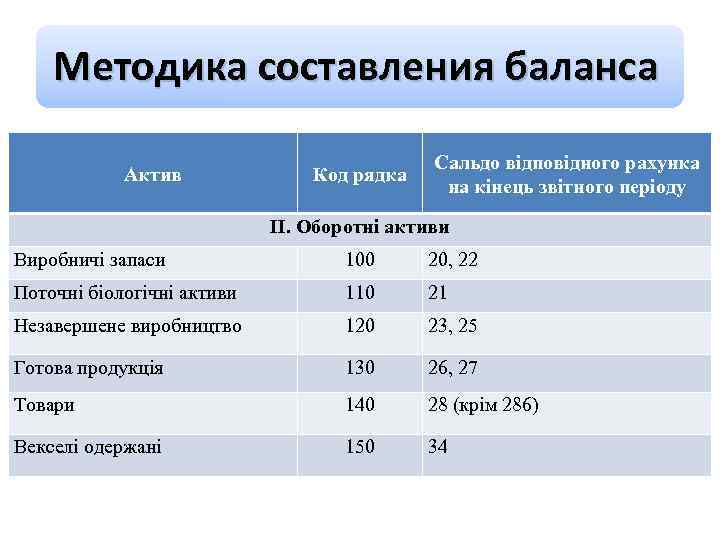 Методика составления баланса

| Актив | Код рядка | Сальдо відповідного рахунка на кінець звітного періоду |
|---|---|---|
| II. Оборотні активи | | |
| Виробничі запаси | 100 | 20, 22 |
| Поточні біологічні активи | 110 | 21 |
| Незавершене виробництво | 120 | 23, 25 |
| Готова продукція | 130 | 26, 27 |
| Товари | 140 | 28 (крім 286) |
| Векселі одержані | 150 | 34 |